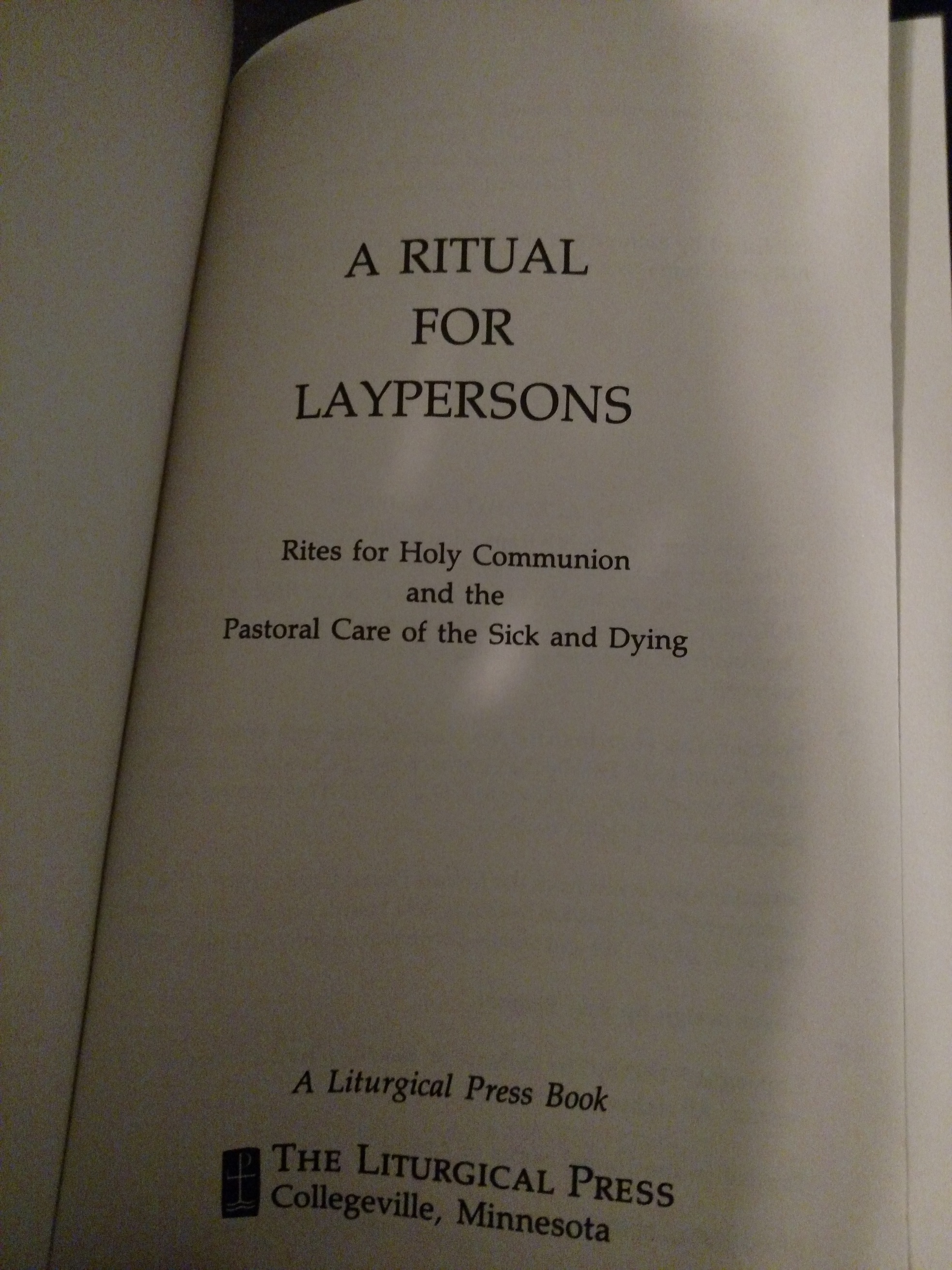 A RITUAL
FOR
LAYPERSONS

Rites for Holy Communion
and the
Pastoral Care of the Sick and Dying

A Liturgical Press Book

THE LITURGICAL PRESS
Collegeville, Minnesota